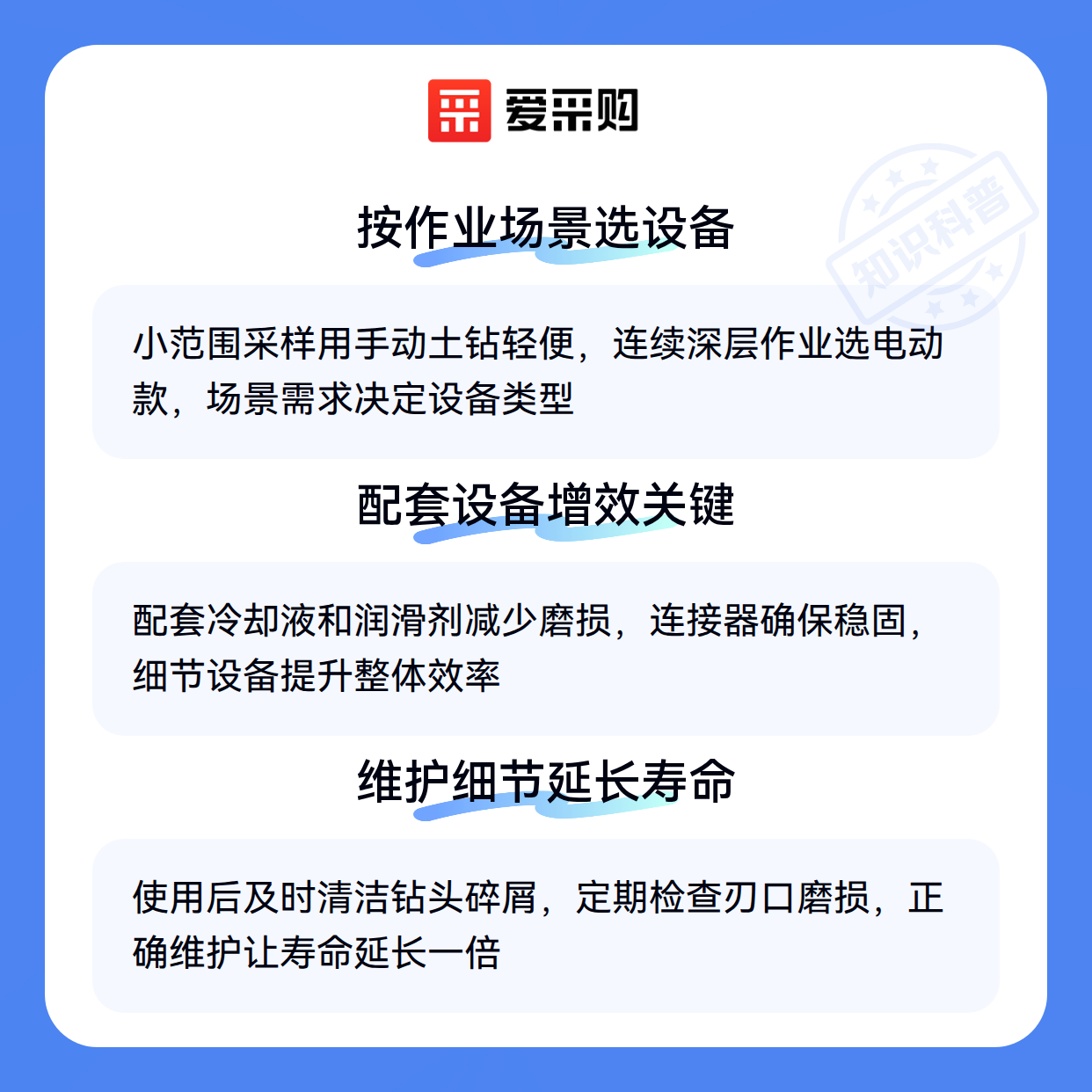 爱采购

按作业场景选设备

小范围采样用手动土钻轻便，连续深层作业选电动款，场景需求决定设备类型

配套设备增效关键

配套冷却液和润滑剂减少磨损，连接器确保稳固，细节设备提升整体效率

维护细节延长寿命

使用后及时清洁钻头碎屑，定期检查刃口磨损，正确维护让寿命延长一倍

知识科普